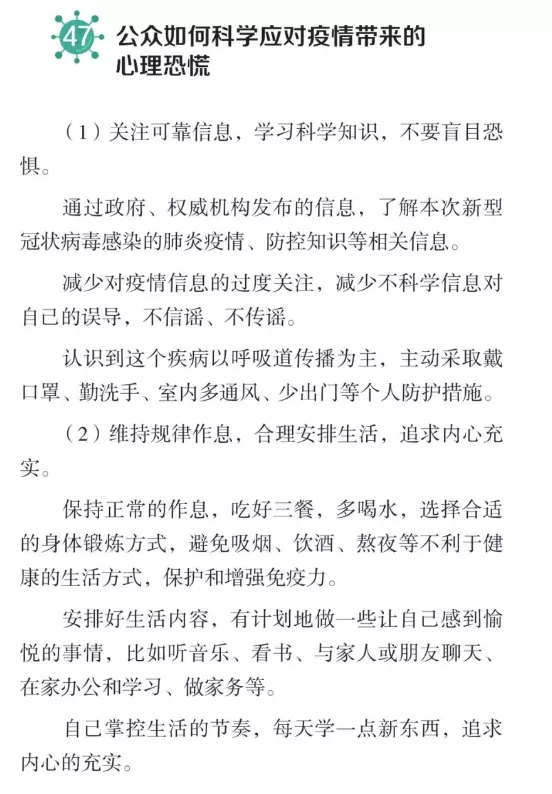 47 公众如何科学应对疫情带来的心理恐慌

（1）关注可靠信息，学习科学知识，不要盲目恐惧。

通过政府、权威机构发布的信息，了解本次新型冠状病毒感染的肺炎疫情、防控知识等相关信息。

减少对疫情信息的过度关注，减少不科学信息对自己的误导，不信谣、不传谣。

认识到这个疾病以呼吸道传播为主，主动采取戴口罩、勤洗手、室内多通风、少出门等个人防护措施。

（2）维持规律作息，合理安排生活，追求内心充实。

保持正常的作息，吃好三餐，多喝水，选择合适的身体锻炼方式，避免吸烟、饮酒、熬夜等不利于健康的生活方式，保护和增强免疫力。

安排好生活内容，有计划地做一些让自己感到愉悦的事情，比如听音乐、看书、与家人或朋友聊天、在家办公和学习、做家务等。

自己掌控生活的节奏，每天学一点新东西，追求内心的充实。